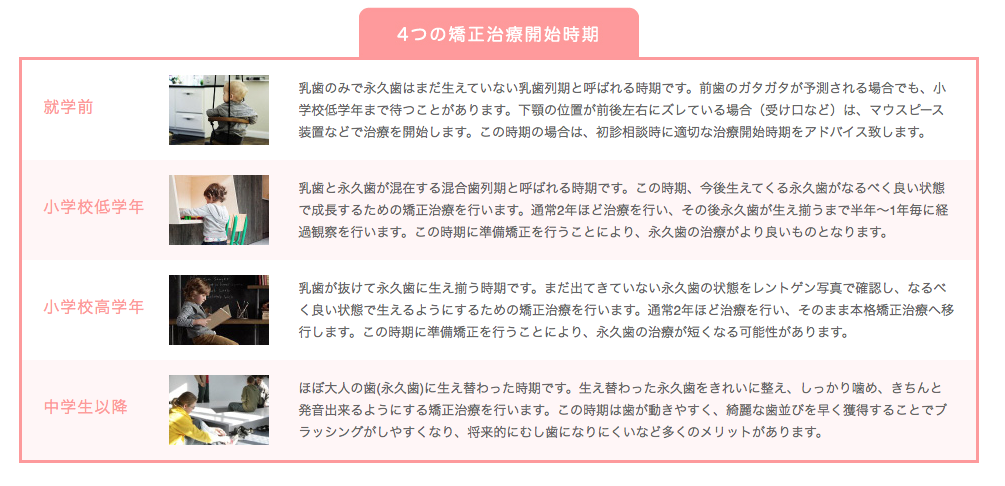 4つの矯正治療開始時期

就学前

乳歯のみで永久歯はまだ生えていない乳歯列期と呼ばれる時期です。前歯のガタガタが予測される場合でも、小学校低学年まで待つことがあります。下顎の位置が前後左右にズレている場合（受け口など）は、マウスピース装置などで治療を開始します。この時期の場合は、初診相談時に適切な治療開始時期をアドバイス致します。

小学校低学年

乳歯と永久歯が混在する混合歯列期と呼ばれる時期です。この時期、今後生えてくる永久歯がなるべく良い状態で成長するための矯正治療を行います。通常2年ほど治療を行い、その後永久歯が生え揃うまで半年〜1年毎に経過観察を行います。この時期に準備矯正を行うことにより、永久歯の治療がより良いものとなります。

小学校高学年

乳歯が抜けて永久歯に生え揃う時期です。まだ出てきていない永久歯の状態をレントゲン写真で確認し、なるべく良い状態で生えるようにするための矯正治療を行います。通常2年ほど治療を行い、そのまま本格矯正治療へ移行します。この時期に準備矯正を行うことにより、永久歯の治療が短くなる可能性があります。

中学生以降

ほぼ大人の歯(永久歯)に生え替わった時期です。生え替わった永久歯をきれいに整え、しっかり噛め、きちんと発音出来るようにする矯正治療を行います。この時期は歯が動きやすく、綺麗な歯並びを早く獲得することでブラッシングがしやすくなり、将来的にむし歯になりにくいなど多くのメリットがあります。